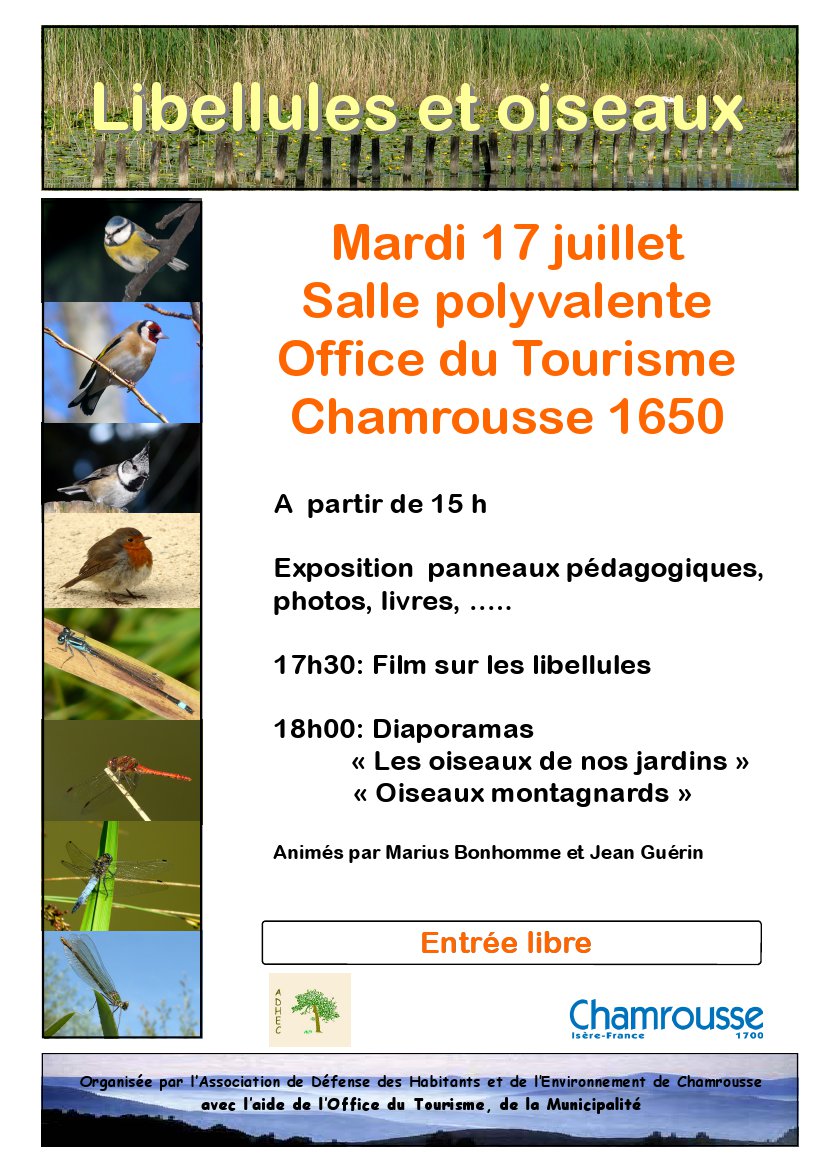 Libellules et oiseaux

Mardi 17 juillet
Salle polyvalente
Office du Tourisme
Chamrousse 1650

A partir de 15 h

Exposition panneaux pédagogiques, photos, livres, …..

17h30: Film sur les libellules

18h00: Diaporamas
« Les oiseaux de nos jardins »
« Oiseaux montagnards »

Animés par Marius Bonhomme et Jean Guérin

Entrée libre

ADHEC

Chamrousse
Isère-France 1700

Organisée par l'Association de Défense des Habitants et de l'Environnement de Chamrousse
avec l'aide de l'Office du Tourisme, de la Municipalité